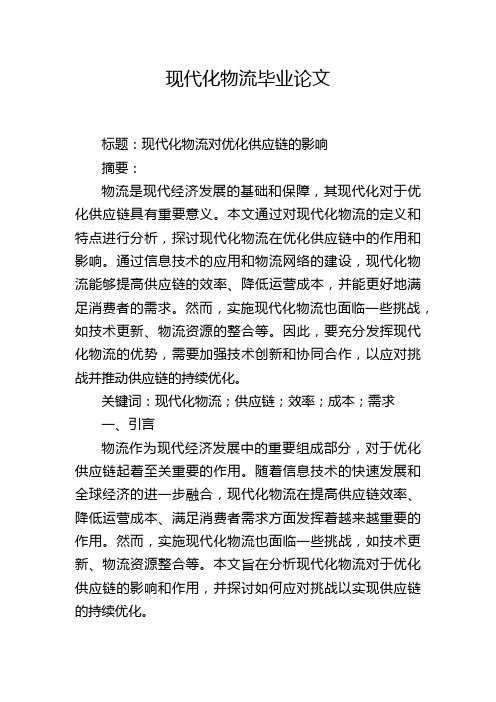 现代化物流毕业论文

标题：现代化物流对优化供应链的影响

摘要：

物流是现代经济发展的基础和保障，其现代化对于优化供应链具有重要意义。本文通过对现代化物流的定义和特点进行分析，探讨现代化物流在优化供应链中的作用和影响。通过信息技术的应用和物流网络的建设，现代化物流能够提高供应链的效率、降低运营成本，并能更好地满足消费者的需求。然而，实施现代化物流也面临一些挑战，如技术更新、物流资源的整合等。因此，要充分发挥现代化物流的优势，需要加强技术创新和协同合作，以应对挑战并推动供应链的持续优化。

关键词：现代化物流；供应链；效率；成本；需求

一、引言

物流作为现代经济发展中的重要组成部分，对于优化供应链起着至关重要的作用。随着信息技术的快速发展和全球经济的进一步融合，现代化物流在提高供应链效率、降低运营成本、满足消费者需求方面发挥着越来越重要的作用。然而，实施现代化物流也面临一些挑战，如技术更新、物流资源整合等。本文旨在分析现代化物流对于优化供应链的影响和作用，并探讨如何应对挑战以实现供应链的持续优化。